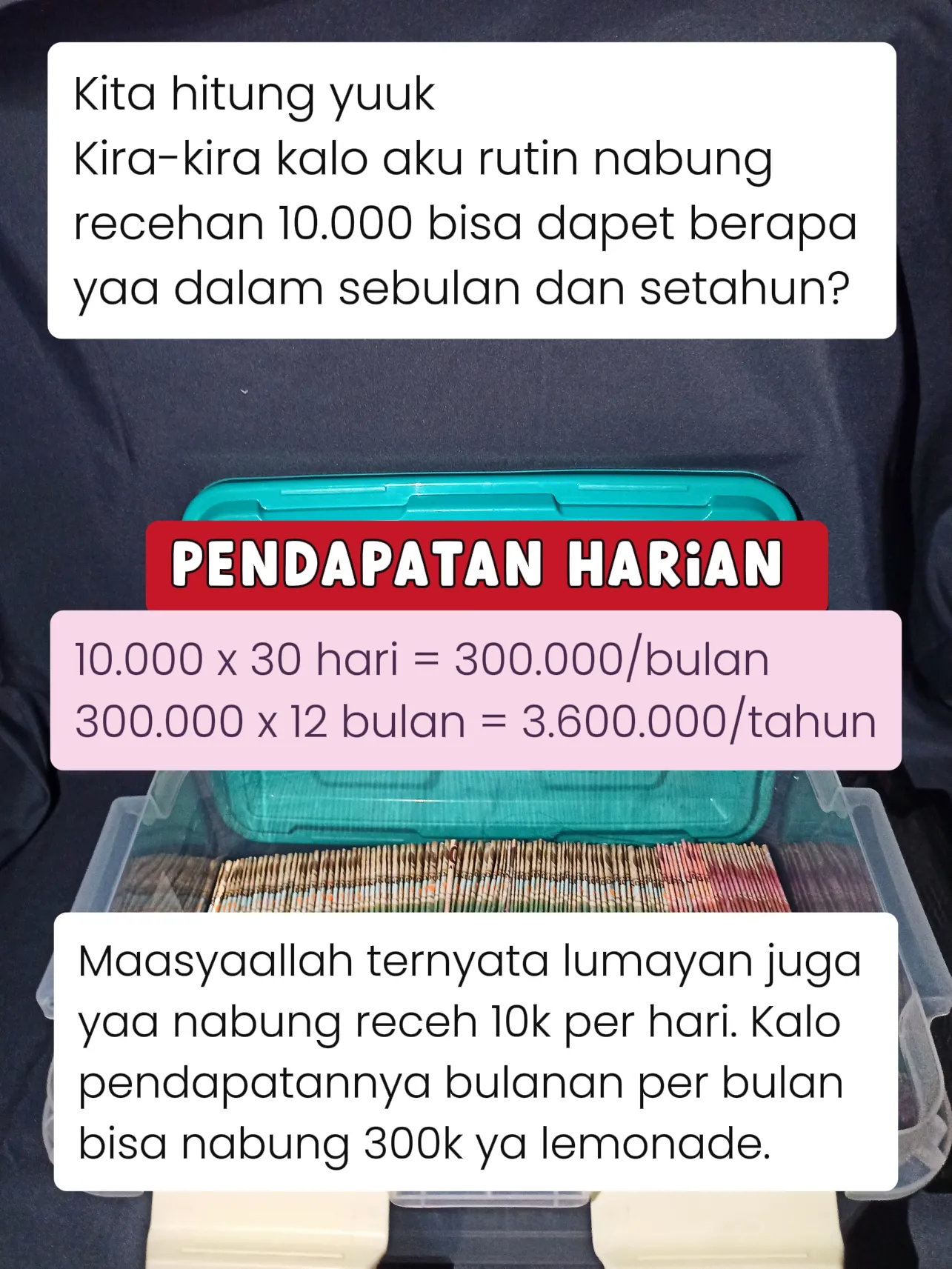 Kita hitung yuuk
Kira-kira kalo aku rutin nabung recehan 10.000 bisa dapet berapa yaa dalam sebulan dan setahun?

PENDAPATAN HARiAN

10.000 x 30 hari = 300.000/bulan
300.000 x 12 bulan = 3.600.000/tahun

Maasyaallah ternyata lumayan juga yaa nabung receh 10k per hari. Kalo pendapatannya bulanan per bulan bisa nabung 300k ya lemonade.